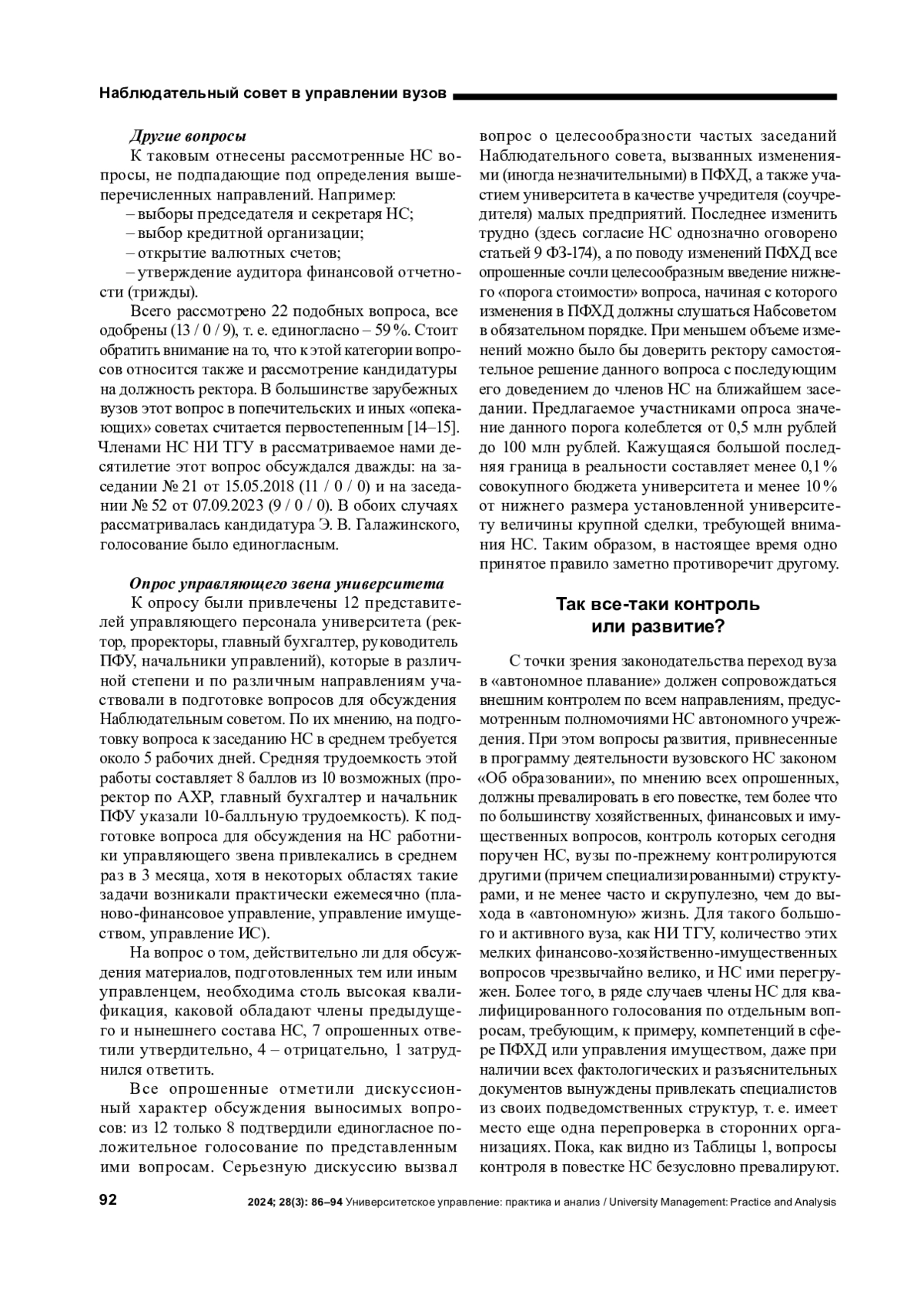 Наблюдательный совет в управлении вузов

Другие вопросы

К таковым отнесены рассмотренные НС вопросы, не подпадающие под определения вышеперечисленных направлений. Например:

– выборы председателя и секретаря НС;

– выбор кредитной организации;

– открытие валютных счетов;

– утверждение аудитора финансовой отчетности (трижды).

Всего рассмотрено 22 подобных вопроса, все одобрены (13 / 0 / 9), т. е. единогласно – 59 %. Стоит обратить внимание на то, что к этой категории вопросов относится также и рассмотрение кандидатуры на должность ректора. В большинстве зарубежных вузов этот вопрос в попечительских и иных «опекающих» советах считается первостепенным [14–15]. Членами НС НИ ТГУ в рассматриваемое нами десятилетие этот вопрос обсуждался дважды: на заседании № 21 от 15.05.2018 (11 / 0 / 0) и на заседании № 52 от 07.09.2023 (9 / 0 / 0). В обоих случаях рассматривалась кандидатура Э. В. Галажинского, голосование было единогласным.

Опрос управляющего звена университета

К опросу были привлечены 12 представителей управляющего персонала университета (ректор, проректоры, главный бухгалтер, руководитель ПФУ, начальники управлений), которые в различной степени и по различным направлениям участвовали в подготовке вопросов для обсуждения Наблюдательным советом. По их мнению, на подготовку вопроса к заседанию НС в среднем требуется около 5 рабочих дней. Средняя трудоемкость этой работы составляет 8 баллов из 10 возможных (проректор по АХР, главный бухгалтер и начальник ПФУ указали 10-балльную трудоемкость). К подготовке вопроса для обсуждения на НС работники управляющего звена привлекались в среднем раз в 3 месяца, хотя в некоторых областях такие задачи возникали практически ежемесячно (планово-финансовое управление, управление имуществом, управление ИС).

На вопрос о том, действительно ли для обсуждения материалов, подготовленных тем или иным управленцем, необходима столь высокая квалификация, каковой обладают члены предыдущего и нынешнего состава НС, 7 опрошенных ответили утвердительно, 4 – отрицательно, 1 затруднился ответить.

Все опрошенные отметили дискуссионный характер обсуждения выносимых вопросов: из 12 только 8 подтвердили единогласное положительное голосование по представленным ими вопросам. Серьезную дискуссию вызвал вопрос о целесообразности частых заседаний Наблюдательного совета, вызванных изменениями (иногда незначительными) в ПФХД, а также участием университета в качестве учредителя (соучредителя) малых предприятий. Последнее изменить трудно (здесь согласие НС однозначно оговорено статьей 9 ФЗ-174), а по поводу изменений ПФХД все опрошенные сочли целесообразным введение нижнего «порога стоимости» вопроса, начиная с которого изменения в ПФХД должны слушаться Набсоветом в обязательном порядке. При меньшем объеме изменений можно было бы доверить ректору самостоятельное решение данного вопроса с последующим его доведением до членов НС на ближайшем заседании. Предлагаемое участниками опроса значение данного порога колеблется от 0,5 млн рублей до 100 млн рублей. Кажущаяся большой последняя граница в реальности составляет менее 0,1 % совокупного бюджета университета и менее 10 % от нижнего размера установленной университету величины крупной сделки, требующей внимания НС. Таким образом, в настоящее время одно принятое правило заметно противоречит другому.

Так все-таки контроль или развитие?

С точки зрения законодательства переход вуза в «автономное плавание» должен сопровождаться внешним контролем по всем направлениям, предусмотренным полномочиями НС автономного учреждения. При этом вопросы развития, привнесенные в программу деятельности вузовского НС законом «Об образовании», по мнению всех опрошенных, должны превалировать в его повестке, тем более что по большинству хозяйственных, финансовых и имущественных вопросов, контроль которых сегодня поручен НС, вузы по-прежнему контролируются другими (причем специализированными) структурами, и не менее часто и скрупулезно, чем до выхода в «автономную» жизнь. Для такого большого и активного вуза, как НИ ТГУ, количество этих мелких финансово-хозяйственно-имущественных вопросов чрезвычайно велико, и НС ими перегружен. Более того, в ряде случаев члены НС для квалифицированного голосования по отдельным вопросам, требующим, к примеру, компетенций в сфере ПФХД или управления имуществом, даже при наличии всех фактологических и разъяснительных документов вынуждены привлекать специалистов из своих подведомственных структур, т. е. имеет место еще одна перепроверка в сторонних организациях. Пока, как видно из Таблицы 1, вопросы контроля в повестке НС безусловно превалируют.

92 2024; 28(3): 86–94 Университетское управление: практика и анализ / University Management: Practice and Analysis